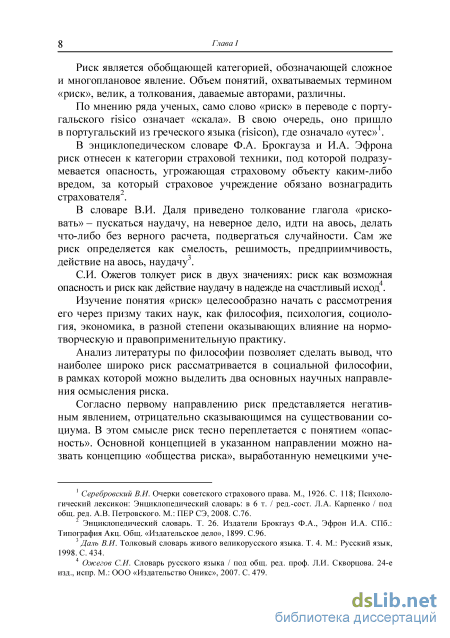 8 Глава I

Риск является обобщающей категорией, обозначающей сложное и многоплановое явление. Объем понятий, охватываемых термином «риск», велик, а толкования, даваемые авторами, различны.

По мнению ряда ученых, само слово «риск» в переводе с португальского risico означает «скала». В свою очередь, оно пришло в португальский из греческого языка (risicon), где означало «утес»$^1$.

В энциклопедическом словаре Ф.А. Брокгауза и И.А. Эфрона риск отнесен к категории страховой техники, под которой подразумевается опасность, угрожающая страховому объекту каким-либо вредом, за который страховое учреждение обязано вознаградить страхователя$^2$.

В словаре В.И. Даля приведено толкование глагола «рисковать» – пускаться наудачу, на неверное дело, идти на авось, делать что-либо без верного расчета, подвергаться случайности. Сам же риск определяется как смелость, решимость, предприимчивость, действие на авось, наудачу$^3$.

С.И. Ожегов толкует риск в двух значениях: риск как возможная опасность и риск как действие наудачу в надежде на счастливый исход$^4$.

Изучение понятия «риск» целесообразно начать с рассмотрения его через призму таких наук, как философия, психология, социология, экономика, в разной степени оказывающих влияние на нормотворческую и правоприменительную практику.

Анализ литературы по философии позволяет сделать вывод, что наиболее широко риск рассматривается в социальной философии, в рамках которой можно выделить два основных научных направления осмысления риска.

Согласно первому направлению риск представляется негативным явлением, отрицательно сказывающимся на существовании социума. В этом смысле риск тесно переплетается с понятием «опасность». Основной концепцией в указанном направлении можно назвать концепцию «общества риска», выработанную немецкими уче-

$^1$ Серебровский В.И. Очерки советского страхового права. М., 1926. С. 118; Психологический лексикон: Энциклопедический словарь: в 6 т. / ред.-сост. Л.А. Карпенко / под общ. ред. А.В. Петровского. М.: ПЕР СЭ, 2008. С.76.

$^2$ Энциклопедический словарь. Т. 26. Издатели Брокгауз Ф.А., Эфрон И.А. СПб.: Типография Акц. Общ. «Издательское дело», 1899. С.96.

$^3$ Даль В.И. Толковый словарь живого великорусского языка. Т. 4. М.: Русский язык, 1998. С. 434.

$^4$ Ожегов С.И. Словарь русского языка / под общ. ред. проф. Л.И. Скворцова. 24-е изд., испр. М.: ООО «Издательство Оникс», 2007. С. 479.

dsLib.net
библиотека диссертаций